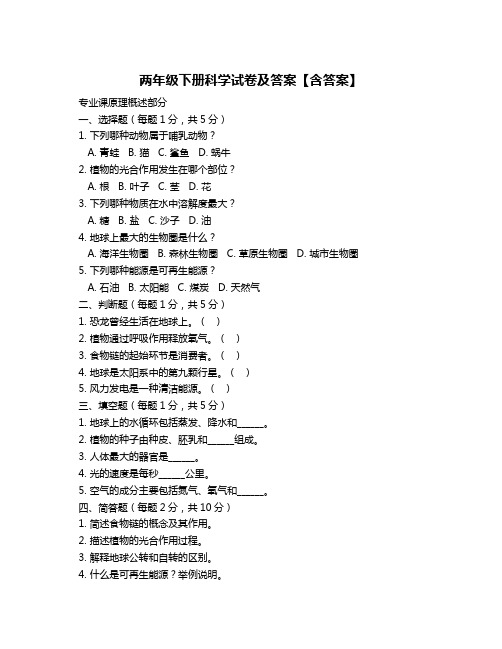 两年级下册科学试卷及答案【含答案】

专业课原理概述部分

一、选择题（每题 1 分，共 5 分）

1. 下列哪种动物属于哺乳动物？

A. 青蛙 B. 猫 C. 鲨鱼 D. 蜗牛

2. 植物的光合作用发生在哪个部位？

A. 根 B. 叶子 C. 茎 D. 花

3. 下列哪种物质在水中溶解度最大？

A. 糖 B. 盐 C. 沙子 D. 油

4. 地球上最大的生物圈是什么？

A. 海洋生物圈 B. 森林生物圈 C. 草原生物圈 D. 城市生物圈

5. 下列哪种能源是可再生能源？

A. 石油 B. 太阳能 C. 煤炭 D. 天然气

二、判断题（每题 1 分，共 5 分）

1. 恐龙曾经生活在地球上。（ ）

2. 植物通过呼吸作用释放氧气。（ ）

3. 食物链的起始环节是消费者。（ ）

4. 地球是太阳系中的第九颗行星。（ ）

5. 风力发电是一种清洁能源。（ ）

三、填空题（每题 1 分，共 5 分）

1. 地球上的水循环包括蒸发、降水和______。

2. 植物的种子由种皮、胚乳和______组成。

3. 人体最大的器官是______。

4. 光的速度是每秒______公里。

5. 空气的成分主要包括氮气、氧气和______。

四、简答题（每题 2 分，共 10 分）

1. 简述食物链的概念及其作用。

2. 描述植物的光合作用过程。

3. 解释地球公转和自转的区别。

4. 什么是可再生能源？举例说明。